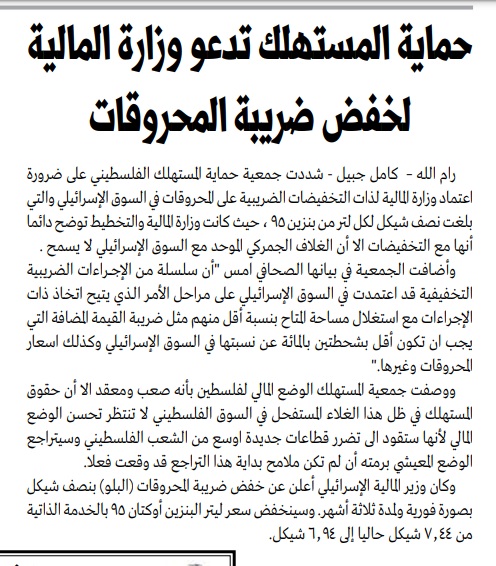 حماية المستهلك تدعو وزارة المالية لخفض ضريبة المحروقات

رام الله - كامل جبيل - شددت جمعية حماية المستهلك الفلسطيني على ضرورة اعتماد وزارة المالية لذات التخفيضات الضريبية على المحروقات في السوق الإسرائيلي والتي بلغت نصف شيكل لكل لتر من بنزين ٩٥ ، حيث كانت وزارة المالية والتخطيط توضح دائما أنها مع التخفيضات الا أن الغلاف الجمركي الموحد مع السوق الإسرائيلي لا يسمح .

وأضافت الجمعية في بيانها الصحافي امس "أن سلسلة من الإجراءات الضريبية التخفيفية قد اعتمدت في السوق الإسرائيلي على مراحل الأمر الذي يتيح اتخاذ ذات الإجراءات مع استغلال مساحة المتاح بنسبة أقل منهم مثل ضريبة القيمة المضافة التي يجب ان تكون أقل بشحطتين بالمائة عن نسبتها في السوق الإسرائيلي وكذلك اسعار المحروقات وغيرها."

ووصفت جمعية المستهلك الوضع المالي لفلسطين بأنه صعب ومعقد الا أن حقوق المستهلك في ظل هذا الغلاء المستفحل في السوق الفلسطيني لا تنتظر تحسن الوضع المالي لأنها ستقود الى تضرر قطاعات جديدة اوسع من الشعب الفلسطيني وسيتراجع الوضع المعيشي برمته أن لم تكن ملامح بداية هذا التراجع قد وقعت فعلا.

وكان وزير المالية الإسرائيلي أعلن عن خفض ضريبة المحروقات (البلو) بنصف شيكل بصورة فورية ولمدة ثلاثة أشهر. وسينخفض سعر ليتر البنزين أوكتان ٩٥ بالخدمة الذاتية من ٧,٤٤ شيكل حاليا إلى ٦,٩٤ شيكل.